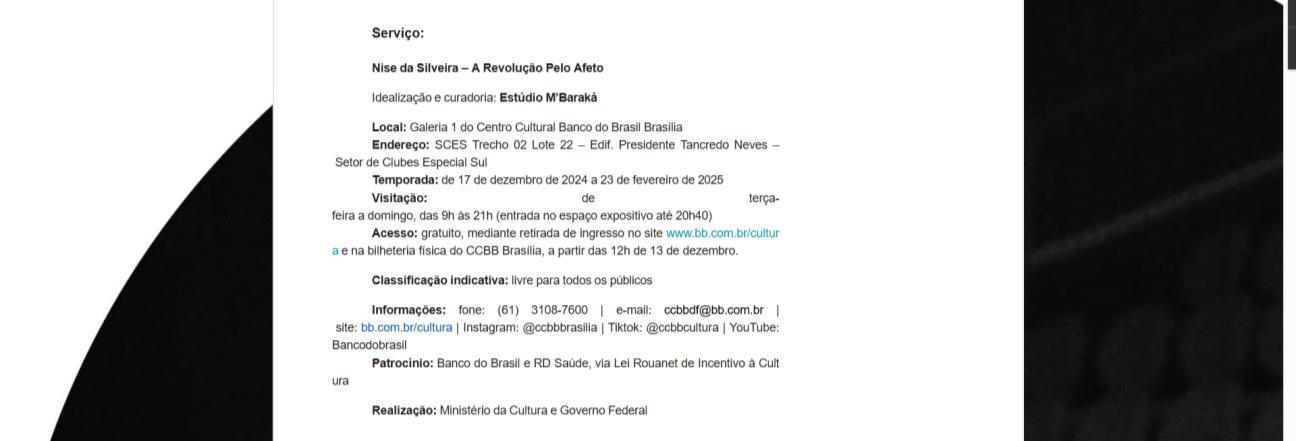 Serviço:

Nise da Silveira – A Revolução Pelo Afeto

Idealização e curadoria: Estúdio M'Baraká

Local: Galeria 1 do Centro Cultural Banco do Brasil Brasília
Endereço: SCES Trecho 02 Lote 22 – Edif. Presidente Tancredo Neves – Setor de Clubes Especial Sul
Temporada: de 17 de dezembro de 2024 a 23 de fevereiro de 2025
Visitação: de terça-feira a domingo, das 9h às 21h (entrada no espaço expositivo até 20h40)
Acesso: gratuito, mediante retirada de ingresso no site www.bb.com.br/cultura e na bilheteria física do CCBB Brasília, a partir das 12h de 13 de dezembro.

Classificação indicativa: livre para todos os públicos

Informações: fone: (61) 3108-7600 | e-mail: ccbbdf@bb.com.br | site: bb.com.br/cultura | Instagram: @ccbbbrasilia | Tiktok: @ccbbcultura | YouTube: Bancodobrasil
Patrocínio: Banco do Brasil e RD Saúde, via Lei Rouanet de Incentivo à Cultura

Realização: Ministério da Cultura e Governo Federal